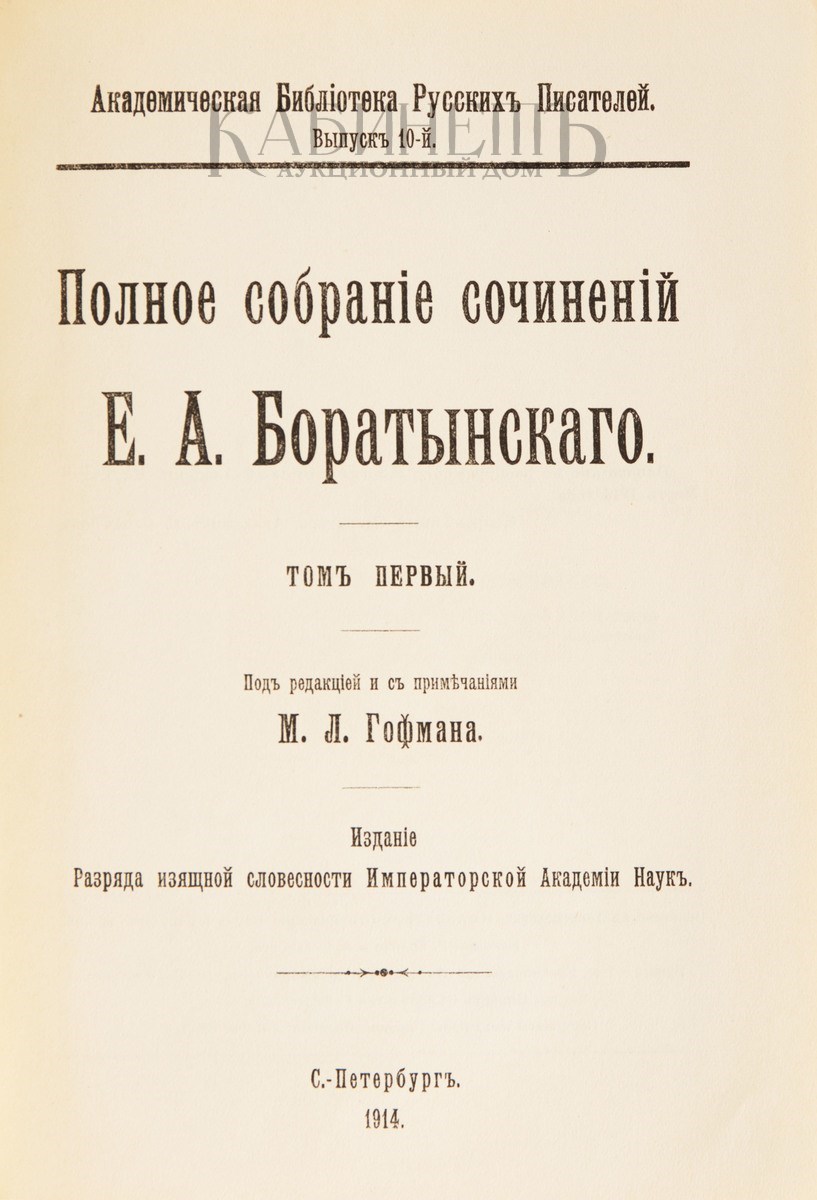 Академическая Библіотека Русскихъ Писателей.
Выпускъ 10-й.

КАБИНЕТЪ
АУКЦИОННЫЙ ДОМ

Полное собраніе сочиненій
Е. А. Боратынскаго.

ТОМЪ ПЕРВЫЙ.

Подъ редакціей и съ примѣчаніями
М. Л. Гофмана.

Изданіе
Разряда изящной словесности Императорской Академіи Наукъ.

С.-Петербургъ.
1914.